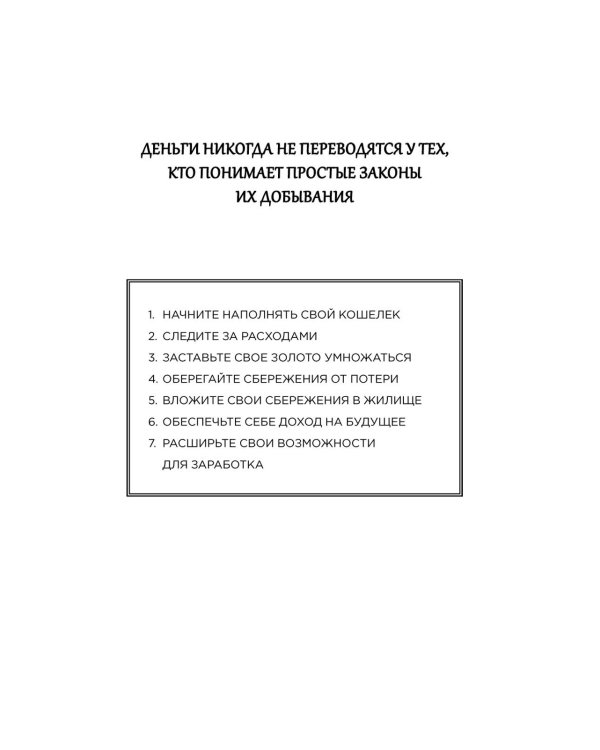 ДЕНЬГИ НИКОГДА НЕ ПЕРЕВОДЯТСЯ У ТЕХ, КТО ПОНИМАЕТ ПРОСТЫЕ ЗАКОНЫ ИХ ДОБЫВАНИЯ

1. НАЧНИТЕ НАПОЛНЯТЬ СВОЙ КОШЕЛЕК
2. СЛЕДИТЕ ЗА РАСХОДАМИ
3. ЗАСТАВЬТЕ СВОЕ ЗОЛОТО УМНОЖАТЬСЯ
4. ОБЕРЕГАЙТЕ СБЕРЕЖЕНИЯ ОТ ПОТЕРИ
5. ВЛОЖИТЕ СВОИ СБЕРЕЖЕНИЯ В ЖИЛИЩЕ
6. ОБЕСПЕЧЬТЕ СЕБЕ ДОХОД НА БУДУЩЕЕ
7. РАСШИРЬТЕ СВОИ ВОЗМОЖНОСТИ ДЛЯ ЗАРАБОТКА